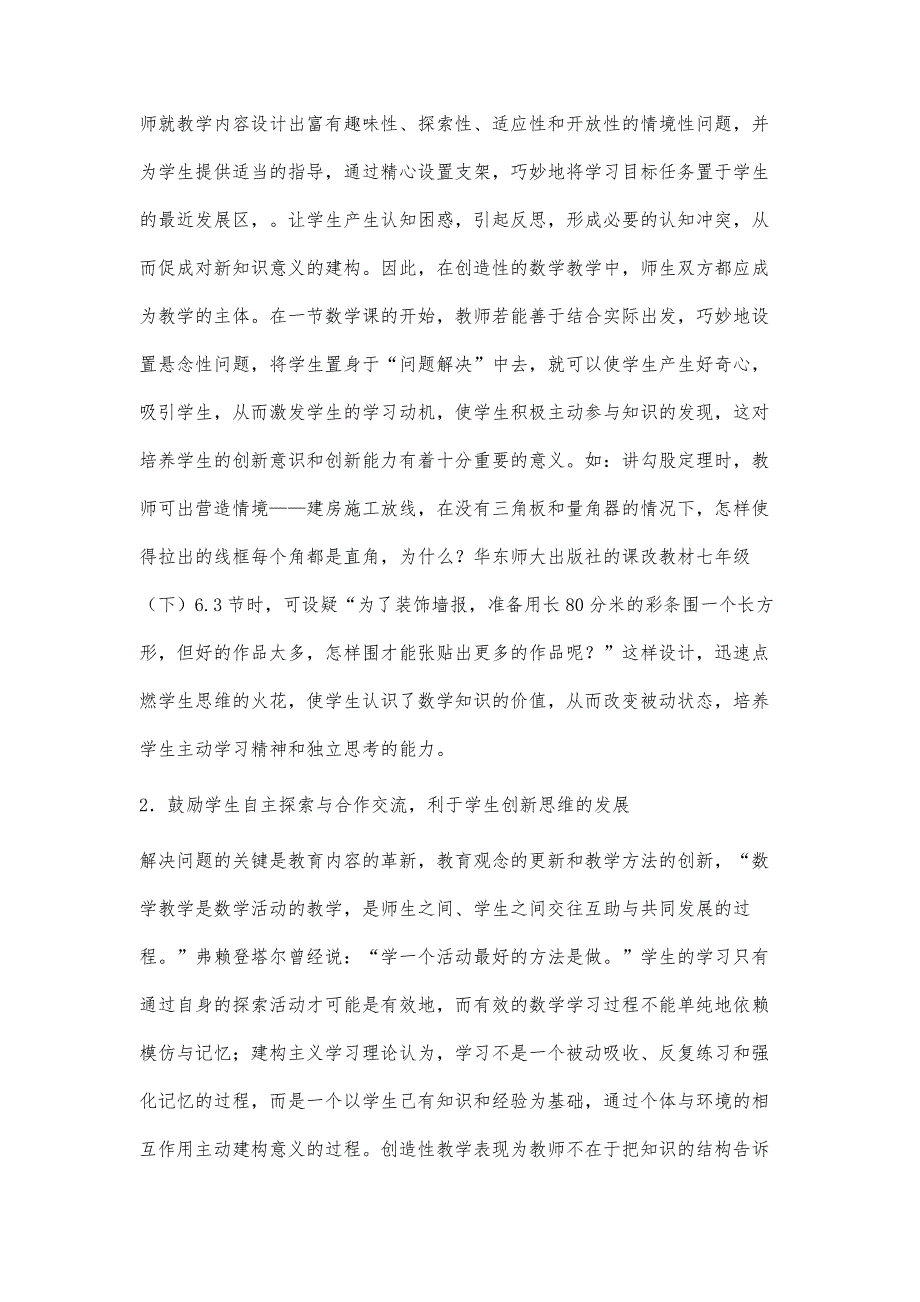 师就教学内容设计出富有趣味性、探索性、适应性和开放性的情境性问题，并为学生提供适当的指导，通过精心设置支架，巧妙地将学习目标任务置于学生的最近发展区，。让学生产生认知困惑，引起反思，形成必要的认知冲突，从而促成对新知识意义的建构。因此，在创造性的数学教学中，师生双方都应成为教学的主体。在一节数学课的开始，教师若能善于结合实际出发，巧妙地设置悬念性问题，将学生置身于“问题解决”中去，就可以使学生产生好奇心，吸引学生，从而激发学生的学习动机，使学生积极主动参与知识的发现，这对培养学生的创新意识和创新能力有着十分重要的意义。如：讲勾股定理时，教师可出营造情境——建房施工放线，在没有三角板和量角器的情况下，怎样使得拉出的线框每个角都是直角，为什么？华东师大出版社的课改教材七年级（下）6.3节时，可设疑“为了装饰墙报，准备用长80分米的彩条围一个长方形，但好的作品太多，怎样围才能张贴出更多的作品呢？”这样设计，迅速点燃学生思维的火花，使学生认识了数学知识的价值，从而改变被动状态，培养学生主动学习精神和独立思考的能力。

2．鼓励学生自主探索与合作交流，利于学生创新思维的发展

解决问题的关键是教育内容的革新，教育观念的更新和教学方法的创新，“数学教学是数学活动的教学，是师生之间、学生之间交往互助与共同发展的过程。”弗赖登塔尔曾经说：“学一个活动最好的方法是做。”学生的学习只有通过自身的探索活动才可能是有效地，而有效的数学学习过程不能单纯地依赖模仿与记忆；建构主义学习理论认为，学习不是一个被动吸收、反复练习和强化记忆的过程，而是一个以学生已有知识和经验为基础，通过个体与环境的相互作用主动建构意义的过程。创造性教学表现为教师不在于把知识的结构告诉